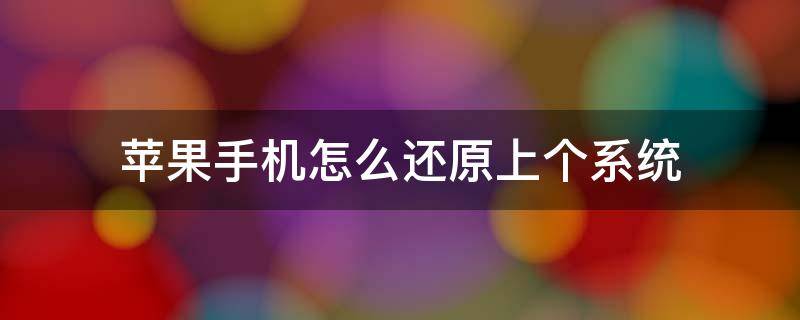 苹果手机怎么还原上个系统